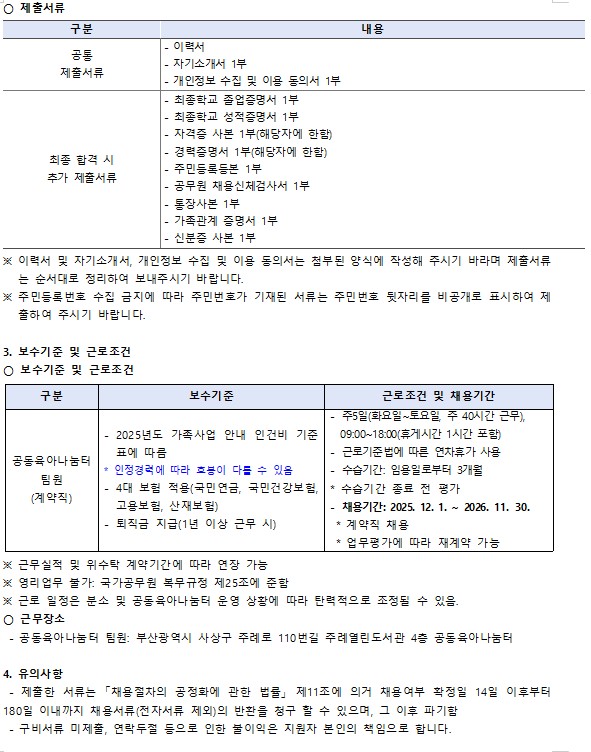 ○ 제출서류

| 구분 | 내용 |
|---|---|
| 공통 제출서류 | - 이력서<br>- 자기소개서 1부<br>- 개인정보 수집 및 이용 동의서 1부 |
| 최종 합격 시 추가 제출서류 | - 최종학교 졸업증명서 1부<br>- 최종학교 성적증명서 1부<br>- 자격증 사본 1부(해당자에 한함)<br>- 경력증명서 1부(해당자에 한함)<br>- 주민등록등본 1부<br>- 공무원 채용신체검사서 1부<br>- 통장사본 1부<br>- 가족관계 증명서 1부<br>- 신분증 사본 1부 |

※ 이력서 및 자기소개서, 개인정보 수집 및 이용 동의서는 첨부된 양식에 작성해 주시기 바라며 제출서류는 순서대로 정리하여 보내주시기 바랍니다.
※ 주민등록번호 수집 금지에 따라 주민번호가 기재된 서류는 주민번호 뒷자리를 비공개로 표시하여 제출하여 주시기 바랍니다.

3. 보수기준 및 근로조건
○ 보수기준 및 근로조건

| 구분 | 보수기준 | 근로조건 및 채용기간 |
|---|---|---|
| 공동육아나눔터 팀원 (계약직) | - 2025년도 가족사업 안내 인건비 기준표에 따름<br>* 인정경력에 따라 호봉이 다를 수 있음<br>- 4대 보험 적용(국민연금, 국민건강보험, 고용보험, 산재보험)<br>- 퇴직금 지급(1년 이상 근무 시) | - 주5일(화요일~토요일, 주 40시간 근무), 09:00~18:00(휴게시간 1시간 포함)<br>- 근로기준법에 따른 연차휴가 사용<br>- 수습기간: 임용일로부터 3개월<br>* 수습기간 종료 전 평가<br>- 채용기간: 2025. 12. 1. ~ 2026. 11. 30.<br>* 계약직 채용<br>* 업무평가에 따라 재계약 가능 |

※ 근무실적 및 위수탁 계약기간에 따라 연장 가능
※ 영리업무 불가: 국가공무원 복무규정 제25조에 준함
※ 근로 일정은 분소 및 공동육아나눔터 운영 상황에 따라 탄력적으로 조정될 수 있음.
○ 근무장소
- 공동육아나눔터 팀원: 부산광역시 사상구 주례로 110번길 주례열린도서관 4층 공동육아나눔터

4. 유의사항
- 제출한 서류는 「채용절차의 공정화에 관한 법률」 제11조에 의거 채용여부 확정일 14일 이후부터 180일 이내까지 채용서류(전자서류 제외)의 반환을 청구 할 수 있으며, 그 이후 파기함
- 구비서류 미제출, 연락두절 등으로 인한 불이익은 지원자 본인의 책임으로 합니다.